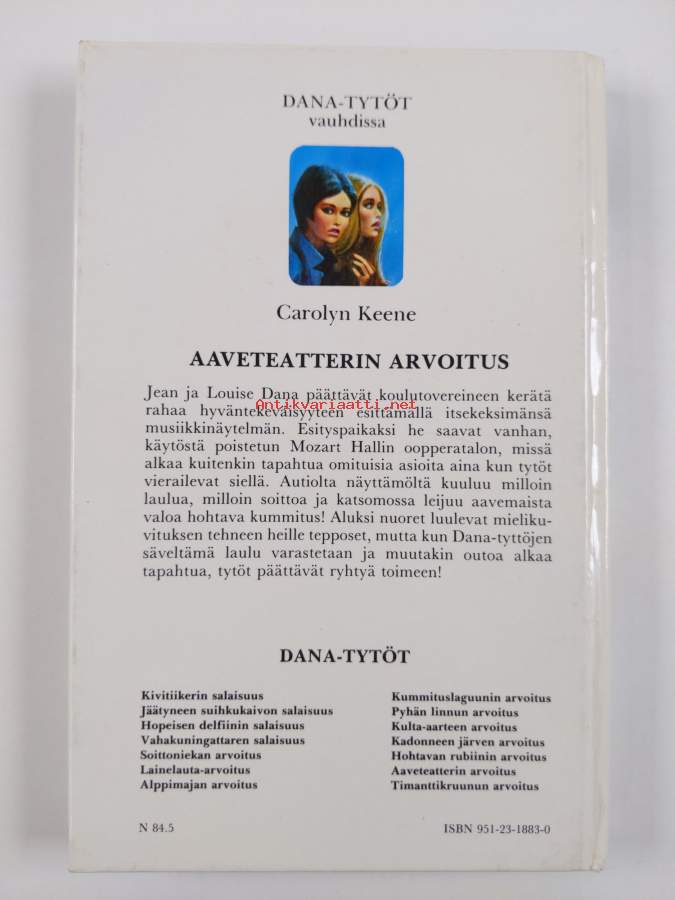 DANA-TYTÖT
vauhdissa

Carolyn Keene

AAVETEATTERIN ARVOITUS

Jean ja Louise Dana päättävät koulutovereineen kerätä rahaa hyväntekeväisyyteen esittämällä itsekeksimänsä musiikkinäytelmän. Esityspaikaksi he saavat vanhan, käytöstä poistetun Mozart Hallin oopperatalon, missä alkaa kuitenkin tapahtua omituisia asioita aina kun tytöt vierailevat siellä. Autiolta näyttämöltä kuuluu milloin laulua, milloin soittoa ja katsomossa leijuu aavemaista valoa hohtava kummitus! Aluksi nuoret luulevat mielikuvituksen tehneen heille tepposet, mutta kun Dana-tyttöjen säveltämä laulu varastetaan ja muutakin outoa alkaa tapahtua, tytöt päättävät ryhtyä toimeen!

Antikvariaatti.net

DANA-TYTÖT

Kivitiikerin salaisuus
Jäätyneen suihkukaivon salaisuus
Hopeisen delfiinin salaisuus
Vahakuningattaren salaisuus
Soittoniekan arvoitus
Lainelauta-arvoitus
Alppimajan arvoitus

Kummituslaguunin arvoitus
Pyhän linnun arvoitus
Kulta-aarteen arvoitus
Kadonneen järven arvoitus
Hohtavan rubiinin arvoitus
Aaveteatterin arvoitus
Timanttikruunun arvoitus

N 84.5

ISBN 951-23-1883-0